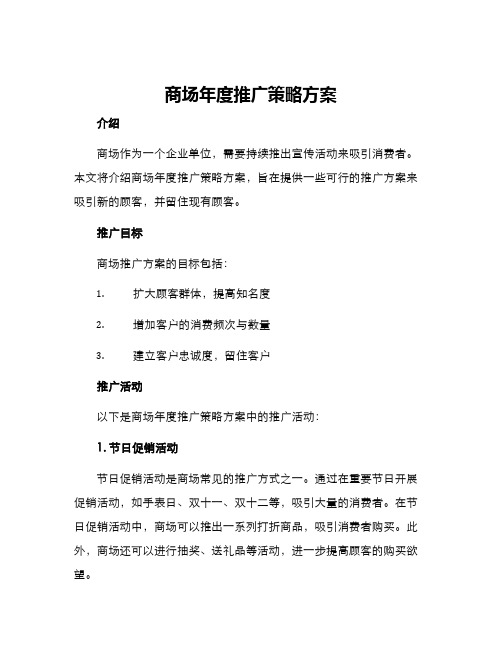 商场年度推广策略方案

介绍

商场作为一个企业单位，需要持续推出宣传活动来吸引消费者。本文将介绍商场年度推广策略方案，旨在提供一些可行的推广方案来吸引新的顾客，并留住现有顾客。

推广目标

商场推广方案的目标包括：

1. 扩大顾客群体，提高知名度

2. 增加客户的消费频次与数量

3. 建立客户忠诚度，留住客户

推广活动

以下是商场年度推广策略方案中的推广活动：

1. 节日促销活动

节日促销活动是商场常见的推广方式之一。通过在重要节日开展促销活动，如手表日、双十一、双十二等，吸引大量的消费者。在节日促销活动中，商场可以推出一系列打折商品，吸引消费者购买。此外，商场还可以进行抽奖、送礼品等活动，进一步提高顾客的购买欲望。